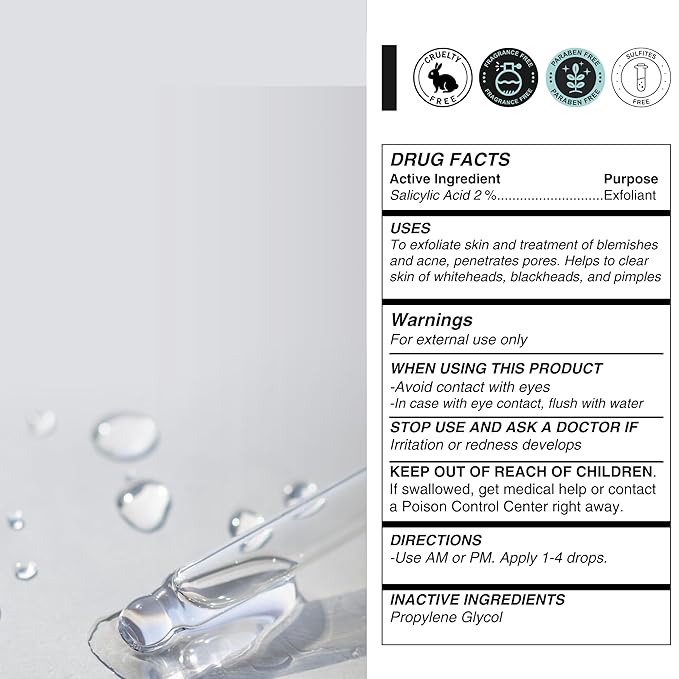 CRUELTY FREE

FRAGRANCE FREE FRAGRANCE FREE

PARABEN FREE PARABEN FREE

SULFITES FREE

DRUG FACTS
Active Ingredient Purpose
Salicylic Acid 2 % Exfoliant

USES
To exfoliate skin and treatment of blemishes and acne, penetrates pores. Helps to clear skin of whiteheads, blackheads, and pimples

Warnings
For external use only

WHEN USING THIS PRODUCT
-Avoid contact with eyes
-In case with eye contact, flush with water

STOP USE AND ASK A DOCTOR IF
Irritation or redness develops

KEEP OUT OF REACH OF CHILDREN.
If swallowed, get medical help or contact a Poison Control Center right away.

DIRECTIONS
-Use AM or PM. Apply 1-4 drops.

INACTIVE INGREDIENTS
Propylene Glycol